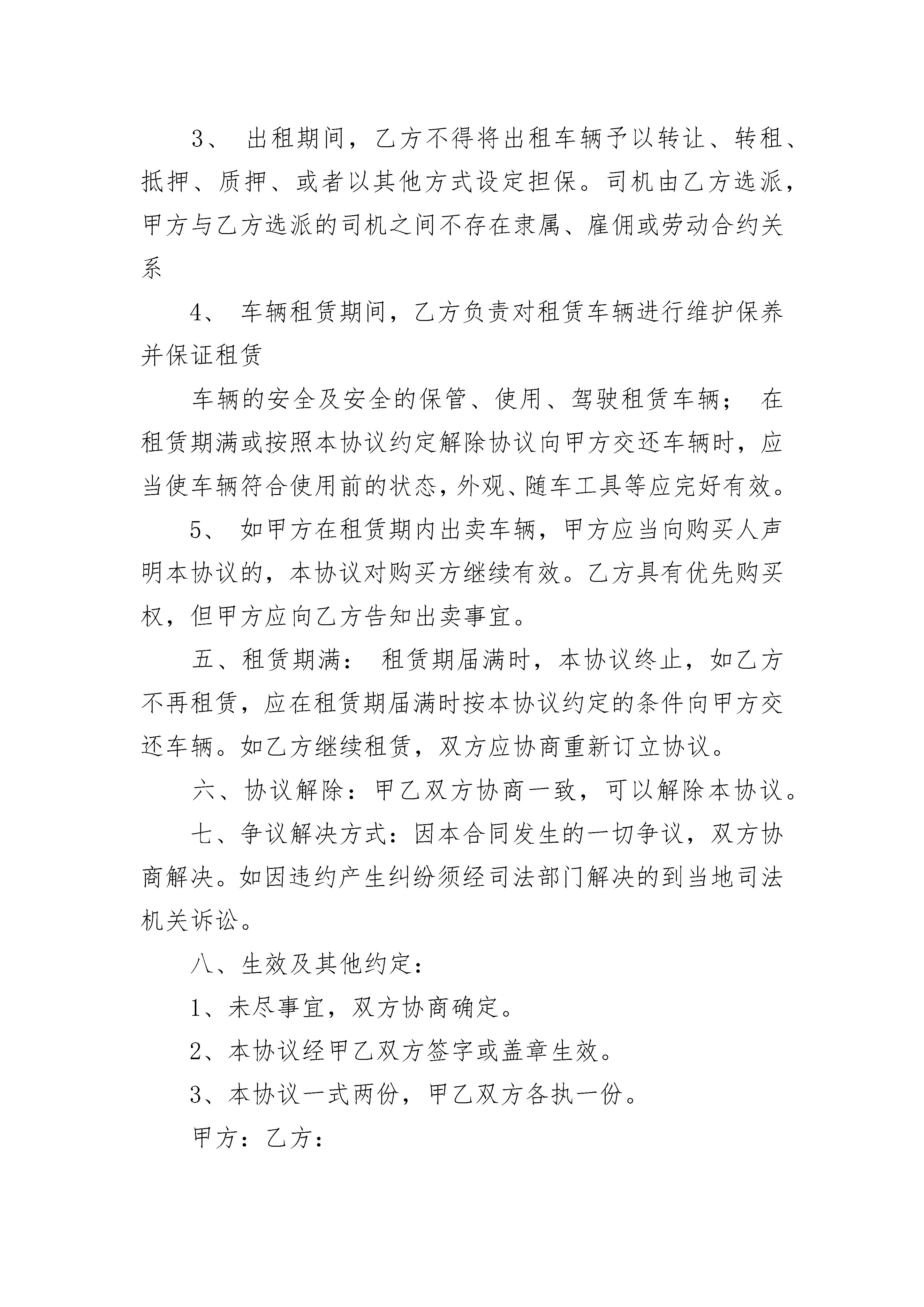 3、 出租期间，乙方不得将出租车辆予以转让、转租、抵押、质押、或者以其他方式设定担保。司机由乙方选派，甲方与乙方选派的司机之间不存在隶属、雇佣或劳动合约关系

4、 车辆租赁期间，乙方负责对租赁车辆进行维护保养并保证租赁

车辆的安全及安全的保管、使用、驾驶租赁车辆； 在租赁期满或按照本协议约定解除协议向甲方交还车辆时，应当使车辆符合使用前的状态，外观、随车工具等应完好有效。

5、 如甲方在租赁期内出卖车辆，甲方应当向购买人声明本协议的，本协议对购买方继续有效。乙方具有优先购买权，但甲方应向乙方告知出卖事宜。

五、租赁期满： 租赁期届满时，本协议终止，如乙方不再租赁，应在租赁期届满时按本协议约定的条件向甲方交还车辆。如乙方继续租赁，双方应协商重新订立协议。

六、协议解除：甲乙双方协商一致，可以解除本协议。

七、争议解决方式：因本合同发生的一切争议，双方协商解决。如因违约产生纠纷须经司法部门解决的到当地司法机关诉讼。

八、生效及其他约定：

1、未尽事宜，双方协商确定。

2、本协议经甲乙双方签字或盖章生效。

3、本协议一式两份，甲乙双方各执一份。

甲方：乙方：